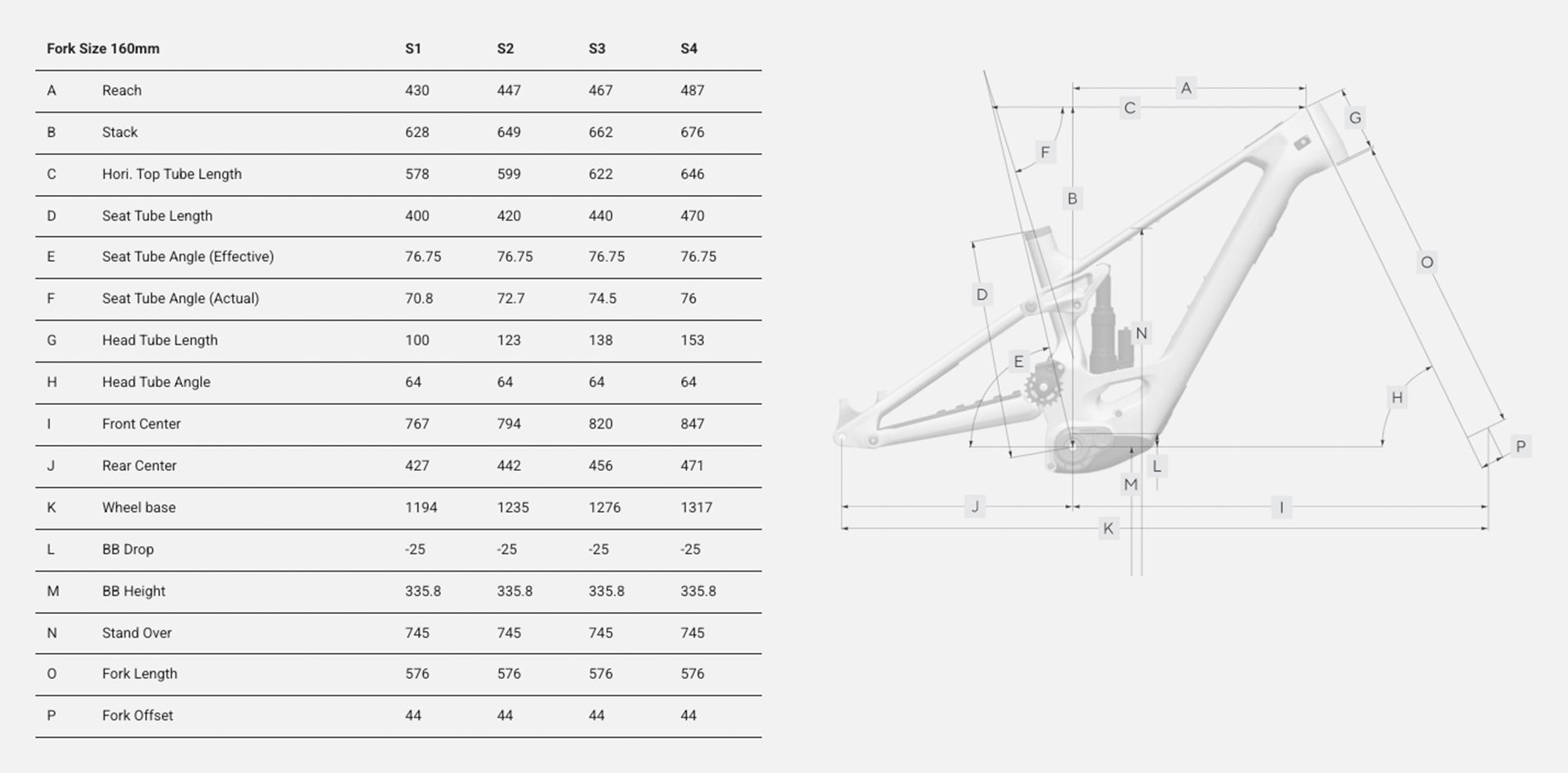 | Fork Size 160mm | | S1 | S2 | S3 | S4 |
|---|---|---|---|---|---|
| A | Reach | 430 | 447 | 467 | 487 |
| B | Stack | 628 | 649 | 662 | 676 |
| C | Hori. Top Tube Length | 578 | 599 | 622 | 646 |
| D | Seat Tube Length | 400 | 420 | 440 | 470 |
| E | Seat Tube Angle (Effective) | 76.75 | 76.75 | 76.75 | 76.75 |
| F | Seat Tube Angle (Actual) | 70.8 | 72.7 | 74.5 | 76 |
| G | Head Tube Length | 100 | 123 | 138 | 153 |
| H | Head Tube Angle | 64 | 64 | 64 | 64 |
| I | Front Center | 767 | 794 | 820 | 847 |
| J | Rear Center | 427 | 442 | 456 | 471 |
| K | Wheel base | 1194 | 1235 | 1276 | 1317 |
| L | BB Drop | -25 | -25 | -25 | -25 |
| M | BB Height | 335.8 | 335.8 | 335.8 | 335.8 |
| N | Stand Over | 745 | 745 | 745 | 745 |
| O | Fork Length | 576 | 576 | 576 | 576 |
| P | Fork Offset | 44 | 44 | 44 | 44 |

A C G F B O D N E H P L M J I K